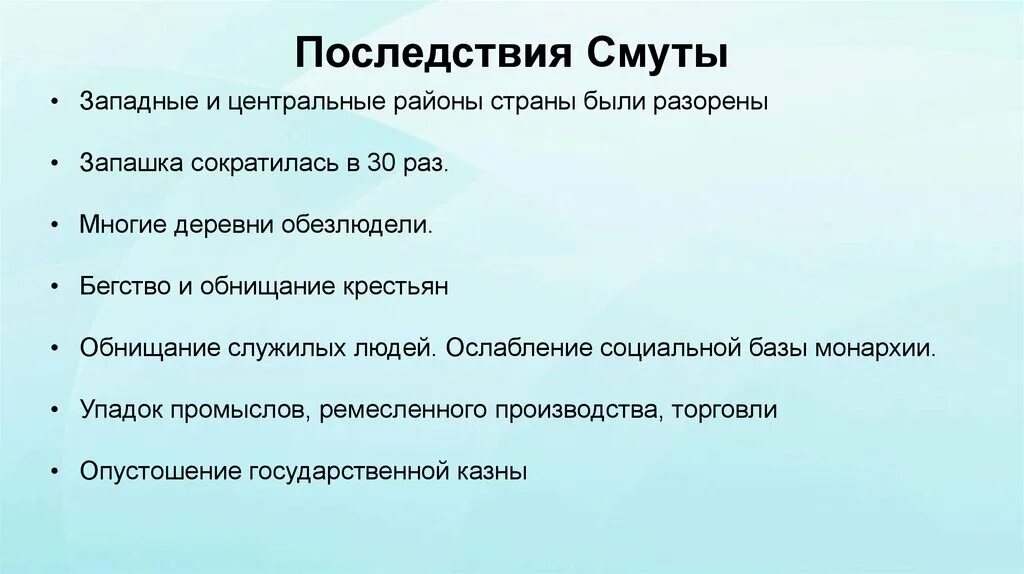 Последствия Смуты

• Западные и центральные районы страны были разорены

• Запашка сократилась в 30 раз.

• Многие деревни обезлюдели.

• Бегство и обнищание крестьян

• Обнищание служилых людей. Ослабление социальной базы монархии.

• Упадок промыслов, ремесленного производства, торговли

• Опустошение государственной казны